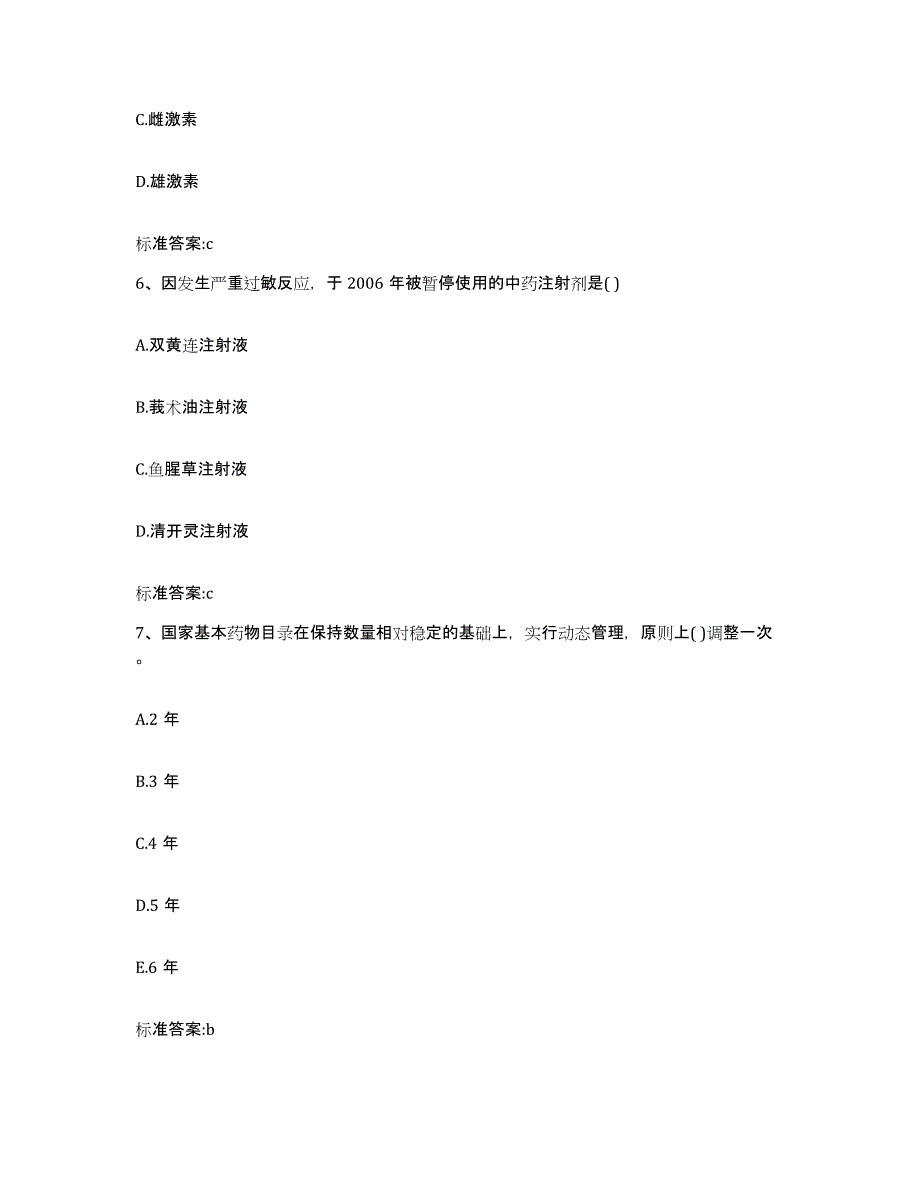 C.雌激素

D.雄激素

标准答案:c

6、因发生严重过敏反应，于 2006 年被暂停使用的中药注射剂是( )

A.双黄连注射液

B.莪术油注射液

C.鱼腥草注射液

D.清开灵注射液

标准答案:c

7、国家基本药物目录在保持数量相对稳定的基础上，实行动态管理，原则上( )调整一次。

A.2 年

B.3 年

C.4 年

D.5 年

E.6 年

标准答案:b